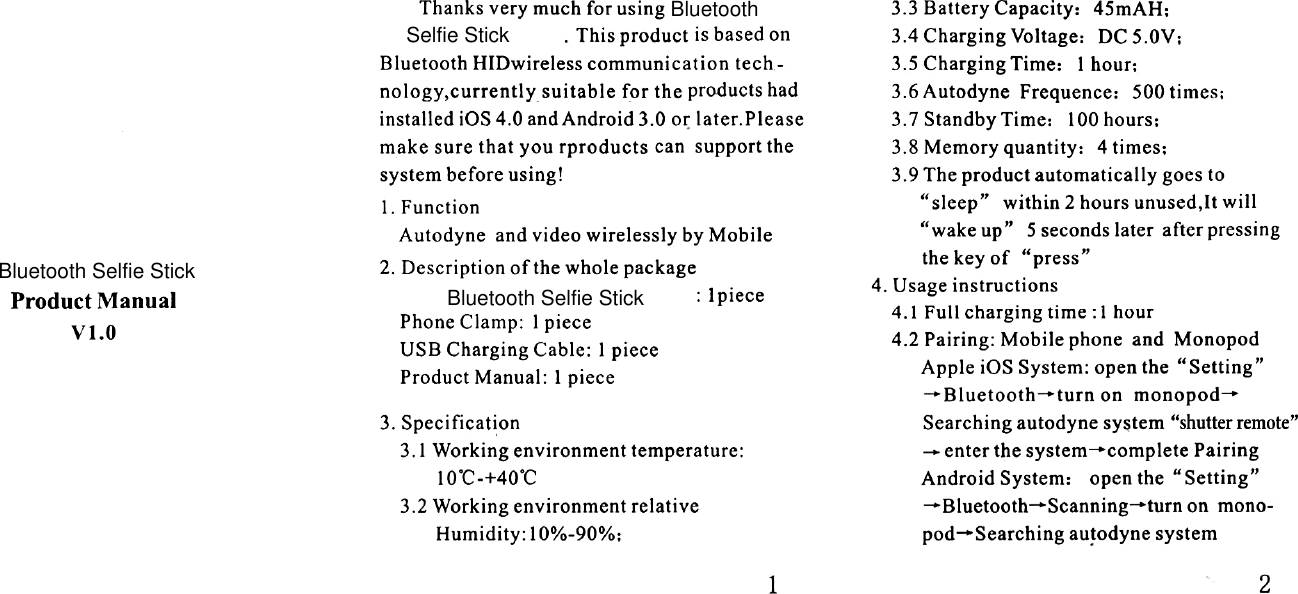 Bluetooth Selfie Stick
Product Manual
V1.0

Thanks very much for using Bluetooth Selfie Stick . This product is based on Bluetooth HIDwireless communication technology,currently suitable for the products had installed iOS 4.0 and Android 3.0 or later.Please make sure that you rproducts can support the system before using!

1. Function
Autodyne and video wirelessly by Mobile

2. Description of the whole package
Bluetooth Selfie Stick : 1piece
Phone Clamp: 1 piece
USB Charging Cable: 1 piece
Product Manual: 1 piece

3. Specification
3.1 Working environment temperature: 10℃-+40℃
3.2 Working environment relative Humidity:10%-90%;

1

3.3 Battery Capacity: 45mAH;
3.4 Charging Voltage: DC 5.0V;
3.5 Charging Time: 1 hour;
3.6 Autodyne Frequence: 500 times;
3.7 Standby Time: 100 hours;
3.8 Memory quantity: 4 times;
3.9 The product automatically goes to "sleep" within 2 hours unused,It will "wake up" 5 seconds later after pressing the key of "press"

4. Usage instructions
4.1 Full charging time :1 hour
4.2 Pairing: Mobile phone and Monopod
Apple iOS System: open the "Setting" →Bluetooth→turn on monopod→ Searching autodyne system "shutter remote" → enter the system→complete Pairing
Android System: open the "Setting" →Bluetooth→Scanning→turn on monopod→Searching autodyne system

2